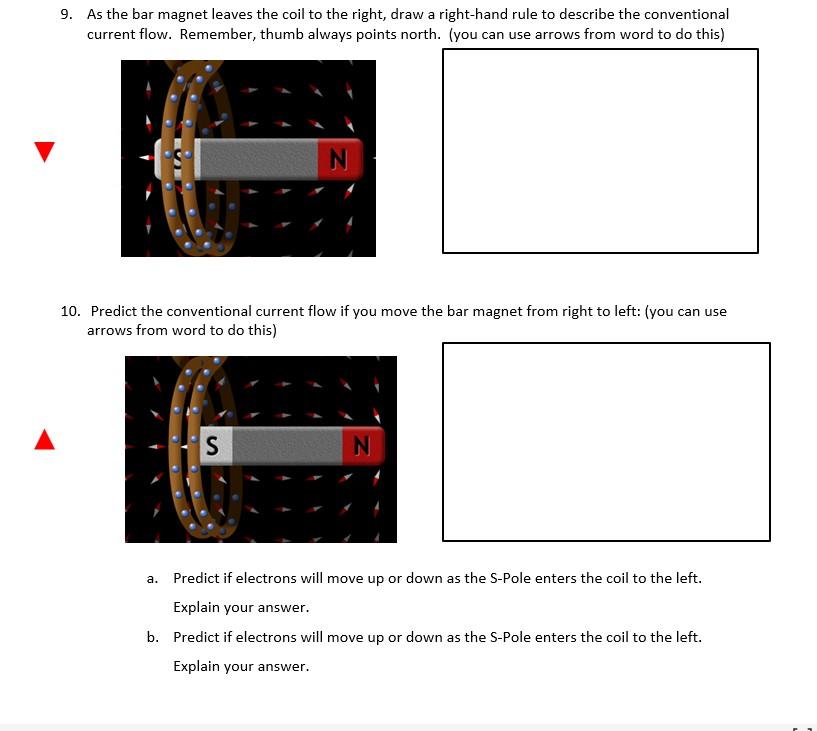 9. As the bar magnet leaves the coil to the right, draw a right-hand rule to describe the conventional current flow. Remember, thumb always points north. (you can use arrows from word to do this)

S N

10. Predict the conventional current flow if you move the bar magnet from right to left: (you can use arrows from word to do this)

S N

a. Predict if electrons will move up or down as the S-Pole enters the coil to the left.

Explain your answer.

b. Predict if electrons will move up or down as the S-Pole enters the coil to the left.

Explain your answer.